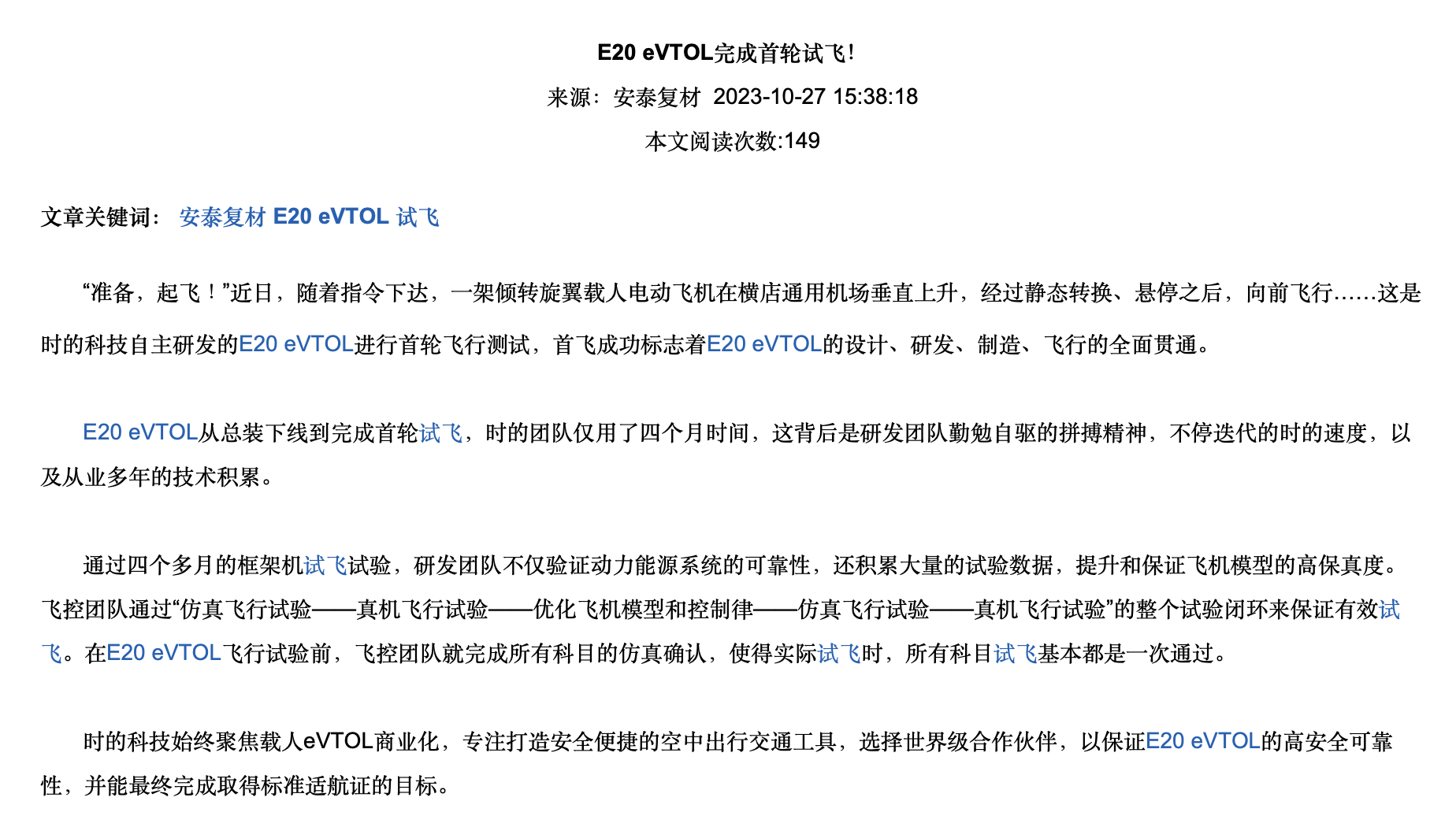 E20 eVTOL完成首轮试飞!

来源：安泰复材 2023-10-27 15:38:18

本文阅读次数:149

文章关键词： 安泰复材 E20 eVTOL 试飞

“准备，起飞！”近日，随着指令下达，一架倾转旋翼载人电动飞机在横店通用机场垂直上升，经过静态转换、悬停之后，向前飞行……这是时的科技自主研发的E20 eVTOL进行首轮飞行测试，首飞成功标志着E20 eVTOL的设计、研发、制造、飞行的全面贯通。

E20 eVTOL从总装下线到完成首轮试飞，时的团队仅用了四个月时间，这背后是研发团队勤勉自驱的拼搏精神，不停迭代的时的速度，以及从业多年的技术积累。

通过四个多月的框架机试飞试验，研发团队不仅验证动力能源系统的可靠性，还积累大量的试验数据，提升和保证飞机模型的高保真度。飞控团队通过“仿真飞行试验——真机飞行试验——优化飞机模型和控制律——仿真飞行试验——真机飞行试验”的整个试验闭环来保证有效试飞。在E20 eVTOL飞行试验前，飞控团队就完成所有科目的仿真确认，使得实际试飞时，所有科目试飞基本都是一次通过。

时的科技始终聚焦载人eVTOL商业化，专注打造安全便捷的空中出行交通工具，选择世界级合作伙伴，以保证E20 eVTOL的高安全可靠性，并能最终完成取得标准适航证的目标。